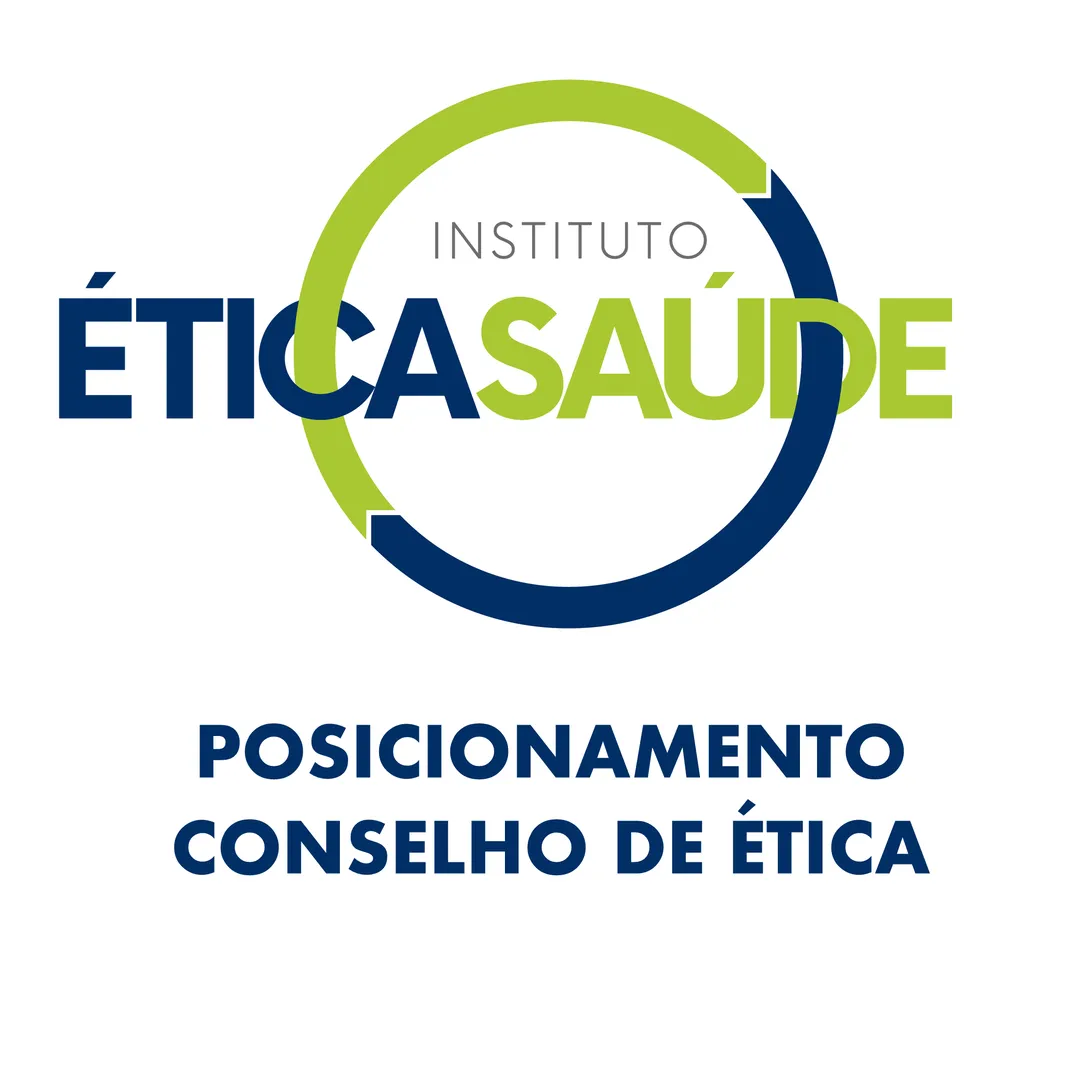 INSTITUTO
ÉTICASAÚDE

POSICIONAMENTO
CONSELHO DE ÉTICA